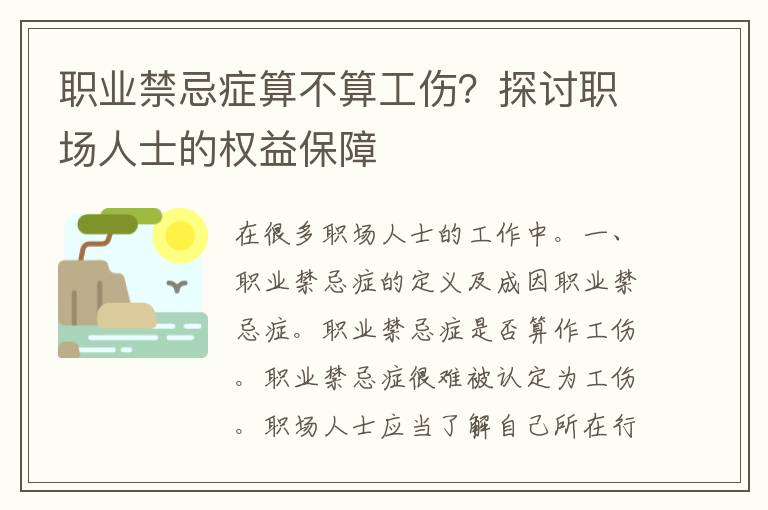 职业禁忌症算不算工伤？探讨职场人士的权益保障

在很多职场人士的工作中。一、职业禁忌症的定义及成因职业禁忌症。职业禁忌症是否算作工伤。职业禁忌症很难被认定为工伤。职场人士应当了解自己所在行